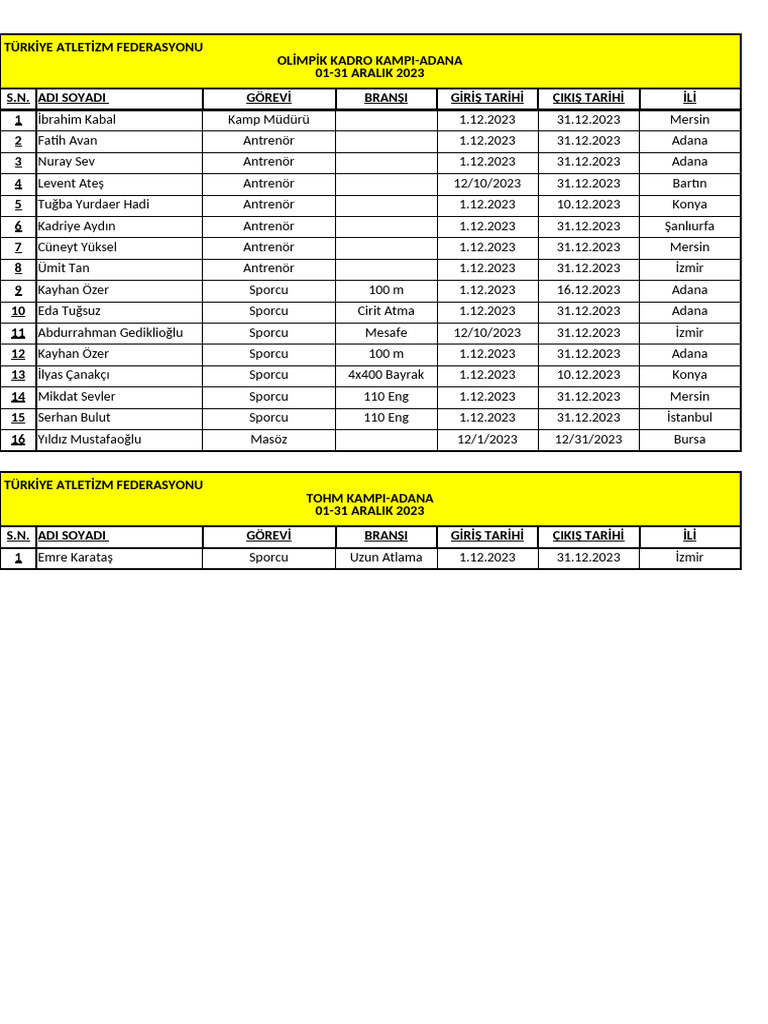 TÜRKİYE ATLETİZM FEDERASYONU
OLİMPİK KADRO KAMPI-ADANA
01-31 ARALIK 2023

| S.N. | ADI SOYADI | GÖREVİ | BRANŞI | GİRİŞ TARİHİ | ÇIKIŞ TARİHİ | İLİ |
|---|---|---|---|---|---|---|
| 1 | İbrahim Kabal | Kamp Müdürü | | 1.12.2023 | 31.12.2023 | Mersin |
| 2 | Fatih Avan | Antrenör | | 1.12.2023 | 31.12.2023 | Adana |
| 3 | Nuray Sev | Antrenör | | 1.12.2023 | 31.12.2023 | Adana |
| 4 | Levent Ateş | Antrenör | | 12/10/2023 | 31.12.2023 | Bartın |
| 5 | Tuğba Yurdaer Hadi | Antrenör | | 1.12.2023 | 10.12.2023 | Konya |
| 6 | Kadriye Aydın | Antrenör | | 1.12.2023 | 31.12.2023 | Şanlıurfa |
| 7 | Cüneyt Yüksel | Antrenör | | 1.12.2023 | 31.12.2023 | Mersin |
| 8 | Ümit Tan | Antrenör | | 1.12.2023 | 31.12.2023 | İzmir |
| 9 | Kayhan Özer | Sporcu | 100 m | 1.12.2023 | 16.12.2023 | Adana |
| 10 | Eda Tuğsuz | Sporcu | Cirit Atma | 1.12.2023 | 31.12.2023 | Adana |
| 11 | Abdurrahman Gediklioğlu | Sporcu | Mesafe | 12/10/2023 | 31.12.2023 | İzmir |
| 12 | Kayhan Özer | Sporcu | 100 m | 1.12.2023 | 31.12.2023 | Adana |
| 13 | İlyas Çanakçı | Sporcu | 4x400 Bayrak | 1.12.2023 | 10.12.2023 | Konya |
| 14 | Mikdat Sevler | Sporcu | 110 Eng | 1.12.2023 | 31.12.2023 | Mersin |
| 15 | Serhan Bulut | Sporcu | 110 Eng | 1.12.2023 | 31.12.2023 | İstanbul |
| 16 | Yıldız Mustafaoğlu | Masöz | | 12/1/2023 | 12/31/2023 | Bursa |

TÜRKİYE ATLETİZM FEDERASYONU
TOHM KAMPI-ADANA
01-31 ARALIK 2023

| S.N. | ADI SOYADI | GÖREVİ | BRANŞI | GİRİŞ TARİHİ | ÇIKIŞ TARİHİ | İLİ |
|---|---|---|---|---|---|---|
| 1 | Emre Karataş | Sporcu | Uzun Atlama | 1.12.2023 | 31.12.2023 | İzmir |